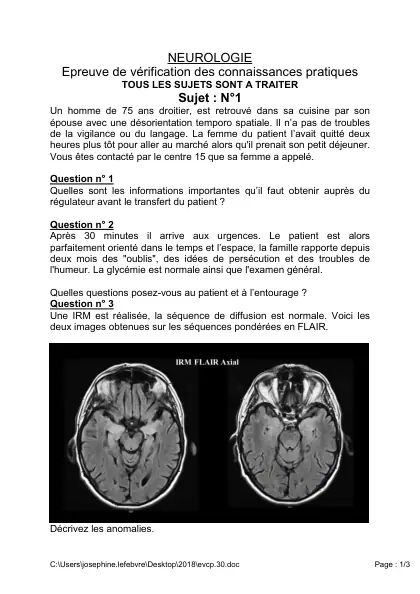 NEUROLOGIE
Epreuve de vérification des connaissances pratiques
TOUS LES SUJETS SONT A TRAITER
Sujet : N°1

Un homme de 75 ans droitier, est retrouvé dans sa cuisine par son épouse avec une désorientation temporo spatiale. Il n'a pas de troubles de la vigilance ou du langage. La femme du patient l'avait quitté deux heures plus tôt pour aller au marché alors qu'il prenait son petit déjeuner. Vous êtes contacté par le centre 15 que sa femme a appelé.

Question n° 1
Quelles sont les informations importantes qu'il faut obtenir auprès du régulateur avant le transfert du patient ?

Question n° 2
Après 30 minutes il arrive aux urgences. Le patient est alors parfaitement orienté dans le temps et l'espace, la famille rapporte depuis deux mois des "oublis", des idées de persécution et des troubles de l'humeur. La glycémie est normale ainsi que l'examen général.

Quelles questions posez-vous au patient et à l'entourage ?
Question n° 3
Une IRM est réalisée, la séquence de diffusion est normale. Voici les deux images obtenues sur les séquences pondérées en FLAIR.

IRM FLAIR Axial

Décrivez les anomalies.

C:\Users\josephine.lefebvre\Desktop\2018\evcp.30.doc

Page : 1/3